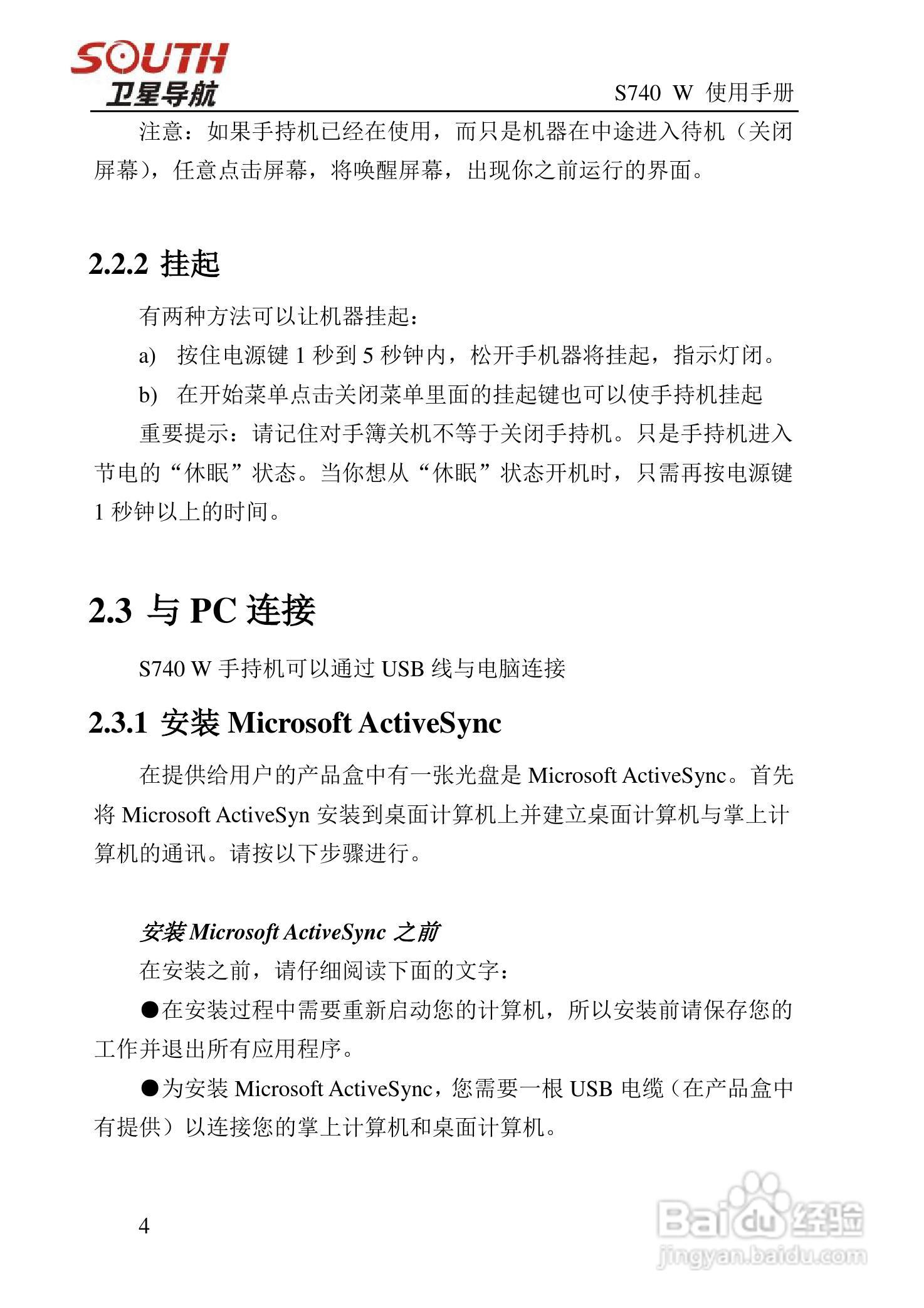 SOUTH
卫星导航

S740 W 使用手册

注意：如果手持机已经在使用，而只是机器在中途进入待机（关闭屏幕），任意点击屏幕，将唤醒屏幕，出现你之前运行的界面。

2.2.2 挂起

有两种方法可以让机器挂起：

a) 按住电源键 1 秒到 5 秒钟内，松开手机器将挂起，指示灯闭。

b) 在开始菜单点击关闭菜单里面的挂起键也可以使手持机挂起

重要提示：请记住对手簿关机不等于关闭手持机。只是手持机进入节电的“休眠”状态。当你想从“休眠”状态开机时，只需再按电源键 1 秒钟以上的时间。

2.3 与 PC 连接

S740 W 手持机可以通过 USB 线与电脑连接

2.3.1 安装 Microsoft ActiveSync

在提供给用户的产品盒中有一张光盘是 Microsoft ActiveSync。首先将 Microsoft ActiveSyn 安装到桌面计算机上并建立桌面计算机与掌上计算机的通讯。请按以下步骤进行。

安装 Microsoft ActiveSync 之前

在安装之前，请仔细阅读下面的文字：

●在安装过程中需要重新启动您的计算机，所以安装前请保存您的工作并退出所有应用程序。

●为安装 Microsoft ActiveSync，您需要一根 USB 电缆（在产品盒中有提供）以连接您的掌上计算机和桌面计算机。

4

Baidu 经验
jingyan.baidu.com